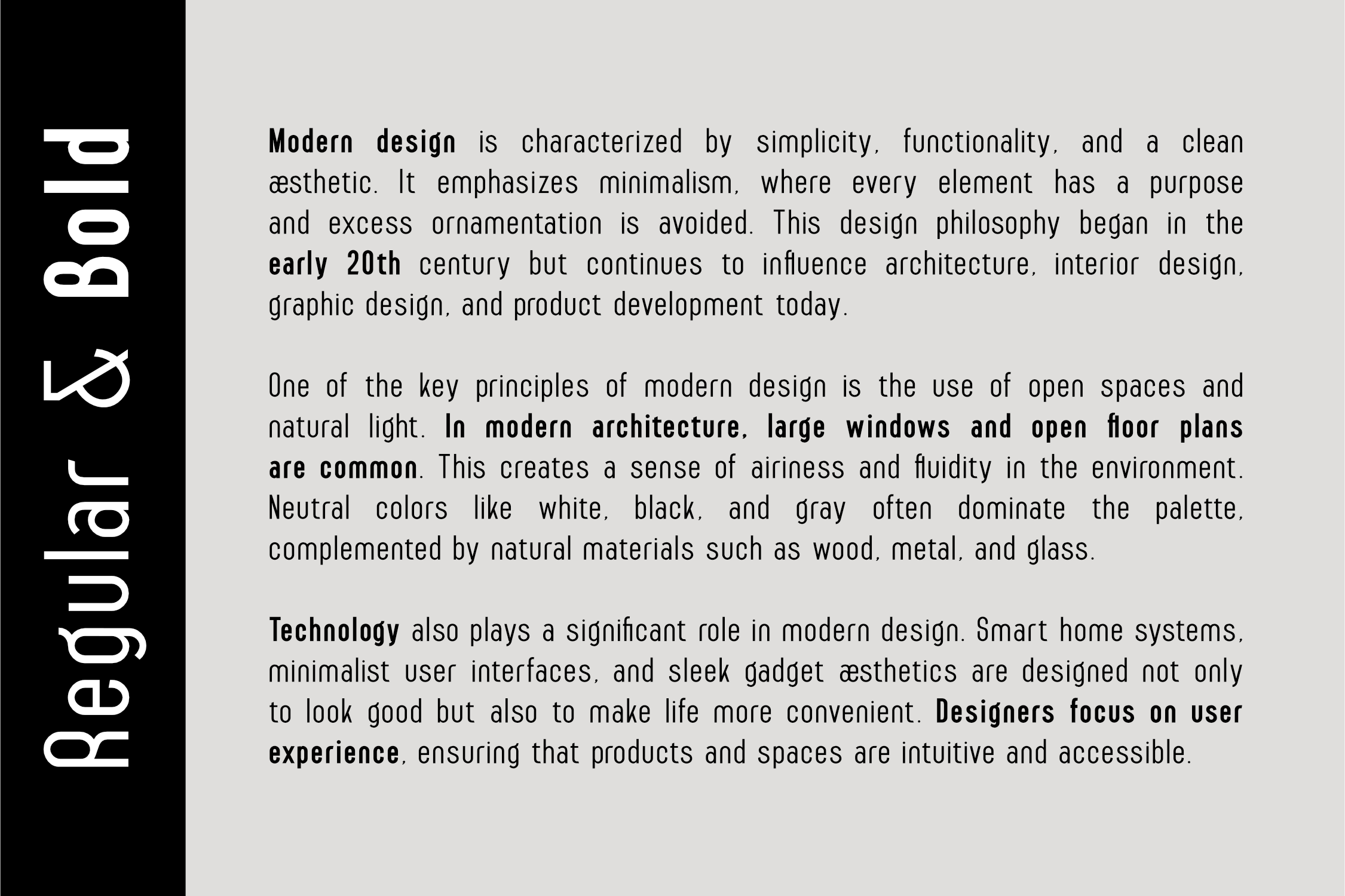 Regular & Bold

Modern design is characterized by simplicity, functionality, and a clean æsthetic. It emphasizes minimalism, where every element has a purpose and excess ornamentation is avoided. This design philosophy began in the early 20th century but continues to influence architecture, interior design, graphic design, and product development today.

One of the key principles of modern design is the use of open spaces and natural light. In modern architecture, large windows and open floor plans are common. This creates a sense of airiness and fluidity in the environment. Neutral colors like white, black, and gray often dominate the palette, complemented by natural materials such as wood, metal, and glass.

Technology also plays a significant role in modern design. Smart home systems, minimalist user interfaces, and sleek gadget æsthetics are designed not only to look good but also to make life more convenient. Designers focus on user experience, ensuring that products and spaces are intuitive and accessible.